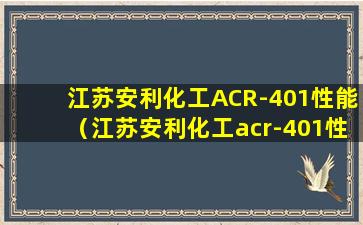 江苏安利化工ACR-401性能（江苏安利化工acr-401性